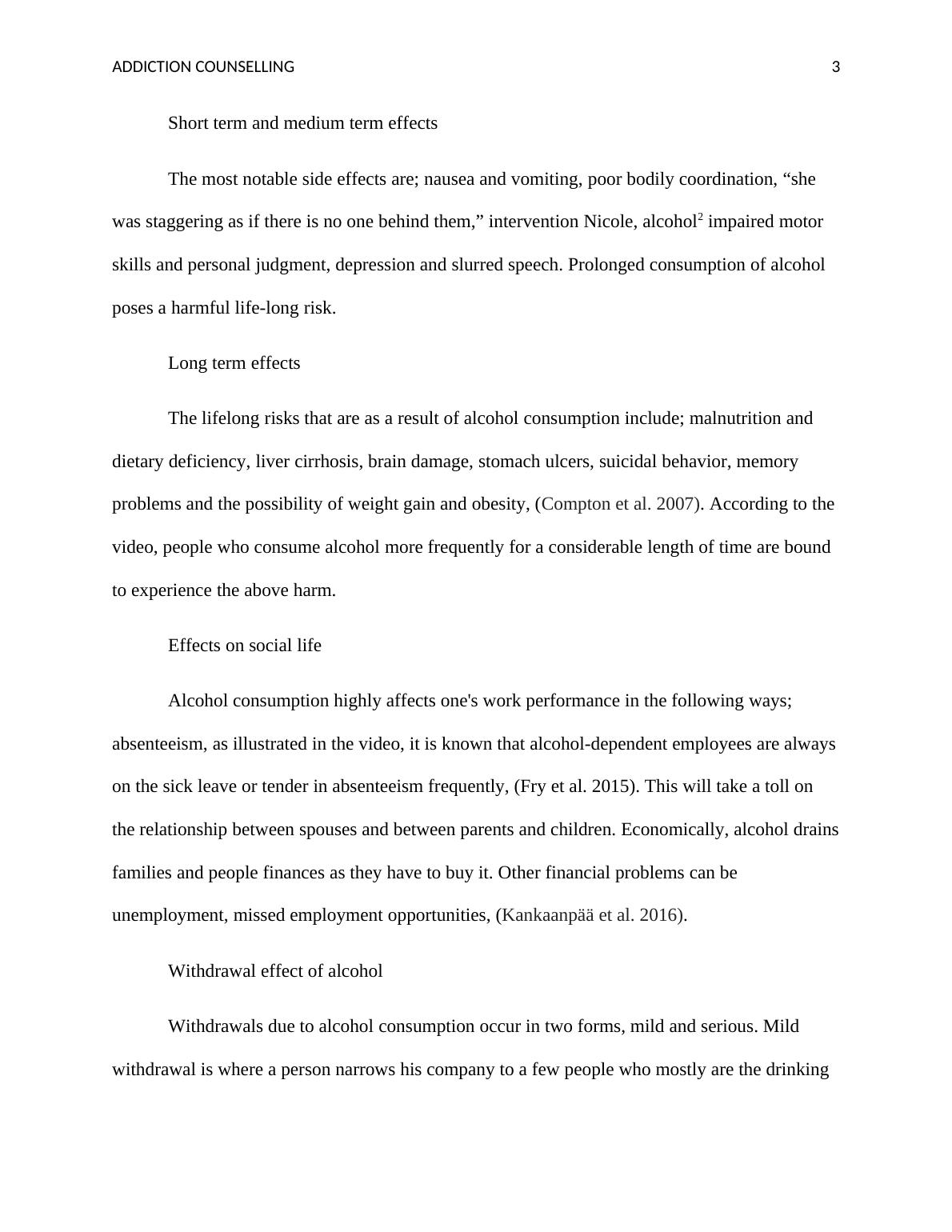 ADDICTION COUNSELLING 3

Short term and medium term effects

The most notable side effects are; nausea and vomiting, poor bodily coordination, “she was staggering as if there is no one behind them,” intervention Nicole, alcohol$^2$ impaired motor skills and personal judgment, depression and slurred speech. Prolonged consumption of alcohol poses a harmful life-long risk.

Long term effects

The lifelong risks that are as a result of alcohol consumption include; malnutrition and dietary deficiency, liver cirrhosis, brain damage, stomach ulcers, suicidal behavior, memory problems and the possibility of weight gain and obesity, (Compton et al. 2007). According to the video, people who consume alcohol more frequently for a considerable length of time are bound to experience the above harm.

Effects on social life

Alcohol consumption highly affects one's work performance in the following ways; absenteeism, as illustrated in the video, it is known that alcohol-dependent employees are always on the sick leave or tender in absenteeism frequently, (Fry et al. 2015). This will take a toll on the relationship between spouses and between parents and children. Economically, alcohol drains families and people finances as they have to buy it. Other financial problems can be unemployment, missed employment opportunities, (Kankaanpää et al. 2016).

Withdrawal effect of alcohol

Withdrawals due to alcohol consumption occur in two forms, mild and serious. Mild withdrawal is where a person narrows his company to a few people who mostly are the drinking